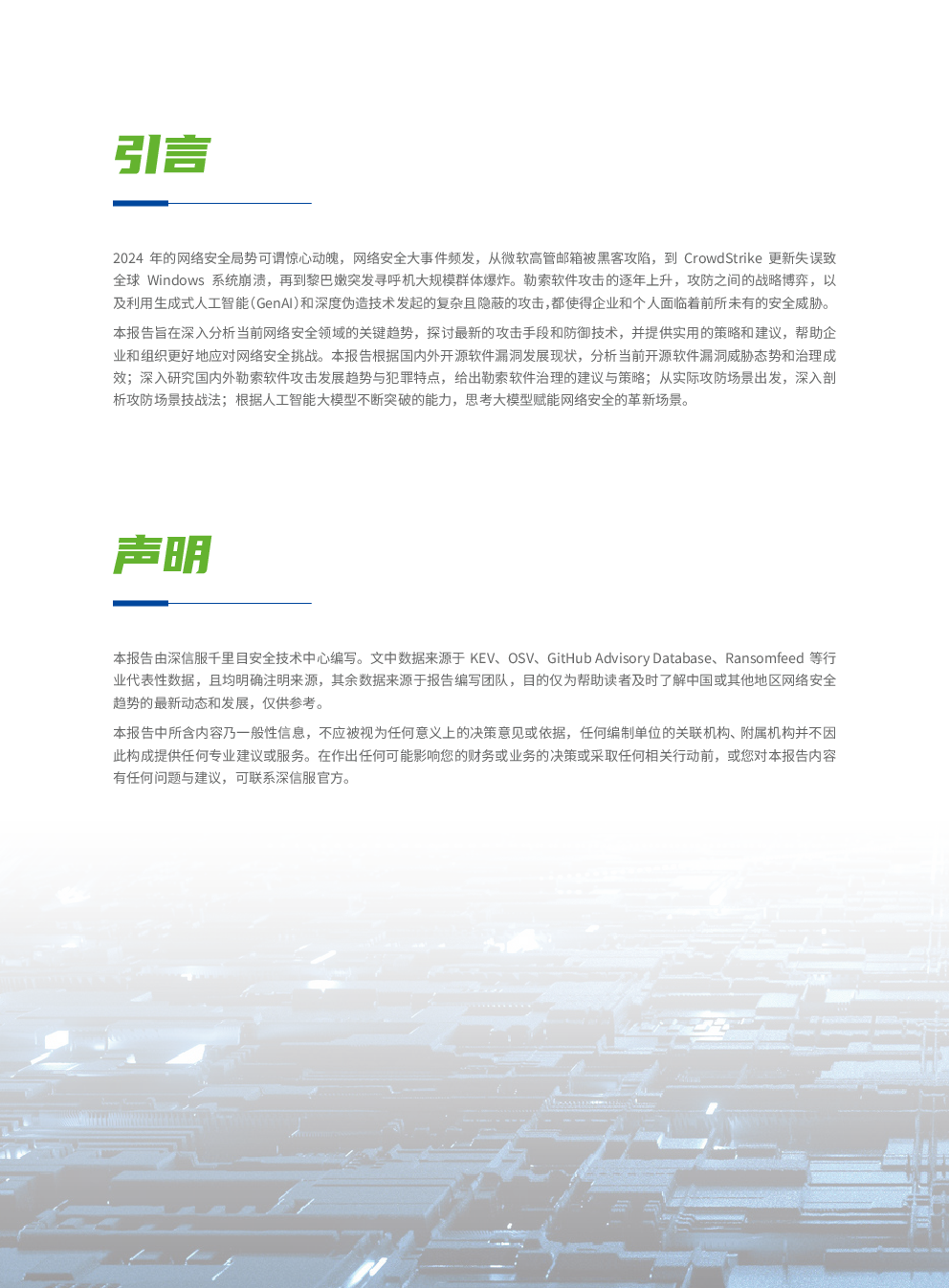 引言

2024年的网络安全局势可谓惊心动魄，网络安全大事件频发，从微软高管邮箱被黑客攻陷，到CrowdStrike更新失误致全球Windows系统崩溃，再到黎巴嫩突发寻呼机大规模群体爆炸。勒索软件攻击的逐年上升，攻防之间的战略博弈，以及利用生成式人工智能(GenAI)和深度伪造技术发起的复杂且隐蔽的攻击,都使得企业和个人面临着前所未有的安全威胁。

本报告旨在深入分析当前网络安全领域的关键趋势，探讨最新的攻击手段和防御技术，并提供实用的策略和建议，帮助企业和组织更好地应对网络安全挑战。本报告根据国内外开源软件漏洞发展现状，分析当前开源软件漏洞威胁态势和治理成效；深入研究国内外勒索软件攻击发展趋势与犯罪特点，给出勒索软件治理的建议与策略；从实际攻防场景出发，深入剖析攻防场景技战法；根据人工智能大模型不断突破的能力，思考大模型赋能网络安全的革新场景。

声明

本报告由深信服千里目安全技术中心编写。文中数据来源于KEV、OSV、GitHub Advisory Database、Ransomfeed等行业代表性数据，且均明确注明来源，其余数据来源于报告编写团队，目的仅为帮助读者及时了解中国或其他地区网络安全趋势的最新动态和发展，仅供参考。

本报告中所含内容乃一般性信息，不应被视为任何意义上的决策意见或依据，任何编制单位的关联机构、附属机构并不因此构成提供任何专业建议或服务。在作出任何可能影响您的财务或业务的决策或采取任何相关行动前，或您对本报告内容有任何问题与建议，可联系深信服官方。